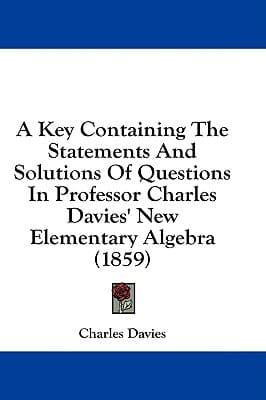 A Key Containing The Statements And Solutions Of Questions In Professor Charles Davies' New Elementary Algebra (1859)

Charles Davies